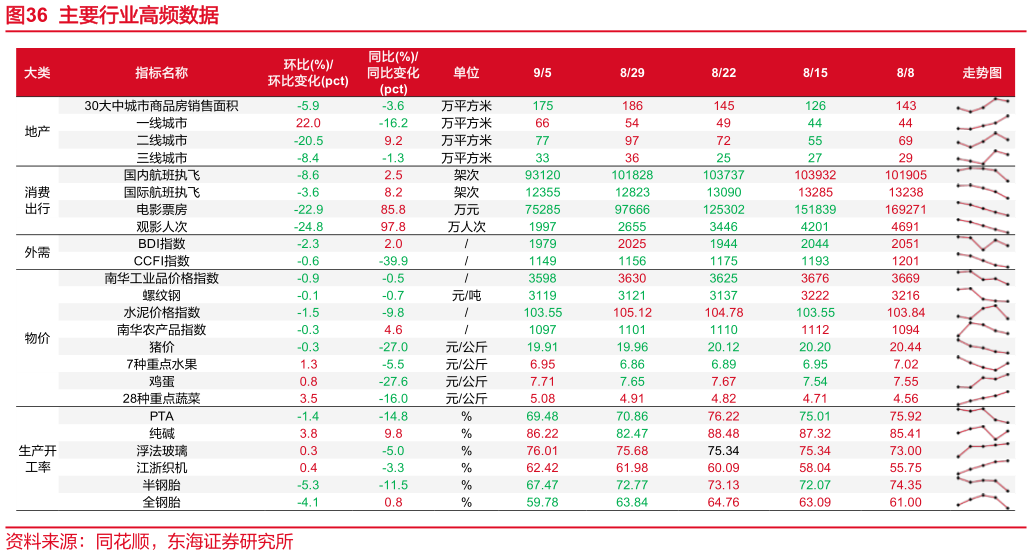 图36 主要行业高频数据

| 大类 | 指标名称 | 环比(%)/环比变化(pct) | 同比(%)/同比变化(pct) | 单位 | 9/5 | 8/29 | 8/22 | 8/15 | 8/8 | 走势图 |
|---|---|---|---|---|---|---|---|---|---|---|
| 地产 | 30大中城市商品房销售面积 | -5.9 | -3.6 | 万平方米 | 175 | 186 | 145 | 126 | 143 | |
| | 一线城市 | 22.0 | -16.2 | 万平方米 | 66 | 54 | 49 | 44 | 44 | |
| | 二线城市 | -20.5 | 9.2 | 万平方米 | 77 | 97 | 72 | 55 | 69 | |
| | 三线城市 | -8.4 | -1.3 | 万平方米 | 33 | 36 | 25 | 27 | 29 | |
| 消费出行 | 国内航班执飞 | -8.6 | 2.5 | 架次 | 93120 | 101828 | 103737 | 103932 | 101905 | |
| | 国际航班执飞 | -3.6 | 8.2 | 架次 | 12355 | 12823 | 13090 | 13285 | 13238 | |
| | 电影票房 | -22.9 | 85.8 | 万元 | 75285 | 97666 | 125302 | 151839 | 169271 | |
| | 观影人次 | -24.8 | 97.8 | 万人次 | 1997 | 2655 | 3446 | 4201 | 4691 | |
| 外需 | BDI指数 | -2.3 | 2.0 | / | 1979 | 2025 | 1944 | 2044 | 2051 | |
| | CCFI指数 | -0.6 | -39.9 | / | 1149 | 1156 | 1175 | 1193 | 1201 | |
| 物价 | 南华工业品价格指数 | -0.9 | -0.5 | / | 3598 | 3630 | 3625 | 3676 | 3669 | |
| | 螺纹钢 | -0.1 | -0.7 | 元/吨 | 3119 | 3121 | 3137 | 3222 | 3216 | |
| | 水泥价格指数 | -1.5 | -9.8 | / | 103.55 | 105.12 | 104.78 | 103.55 | 103.84 | |
| | 南华农产品指数 | -0.3 | 4.6 | / | 1097 | 1101 | 1110 | 1112 | 1094 | |
| | 猪价 | -0.3 | -27.0 | 元/公斤 | 19.91 | 19.96 | 20.12 | 20.20 | 20.44 | |
| | 7种重点水果 | 1.3 | -5.5 | 元/公斤 | 6.95 | 6.86 | 6.89 | 6.95 | 7.02 | |
| | 鸡蛋 | 0.8 | -27.6 | 元/公斤 | 7.71 | 7.65 | 7.67 | 7.54 | 7.55 | |
| | 28种重点蔬菜 | 3.5 | -16.0 | 元/公斤 | 5.08 | 4.91 | 4.82 | 4.71 | 4.56 | |
| 生产开工率 | PTA | -1.4 | -14.8 | % | 69.48 | 70.86 | 76.22 | 75.01 | 75.92 | |
| | 纯碱 | 3.8 | 9.8 | % | 86.22 | 82.47 | 88.48 | 87.32 | 85.41 | |
| | 浮法玻璃 | 0.3 | -5.0 | % | 76.01 | 75.68 | 75.34 | 75.34 | 73.00 | |
| | 江浙织机 | 0.4 | -3.3 | % | 62.42 | 61.98 | 60.09 | 58.04 | 55.75 | |
| | 半钢胎 | -5.3 | -11.5 | % | 67.47 | 72.77 | 73.13 | 72.07 | 74.35 | |
| | 全钢胎 | -4.1 | 0.8 | % | 59.78 | 63.84 | 64.76 | 63.09 | 61.00 | |

资料来源：同花顺，东海证券研究所